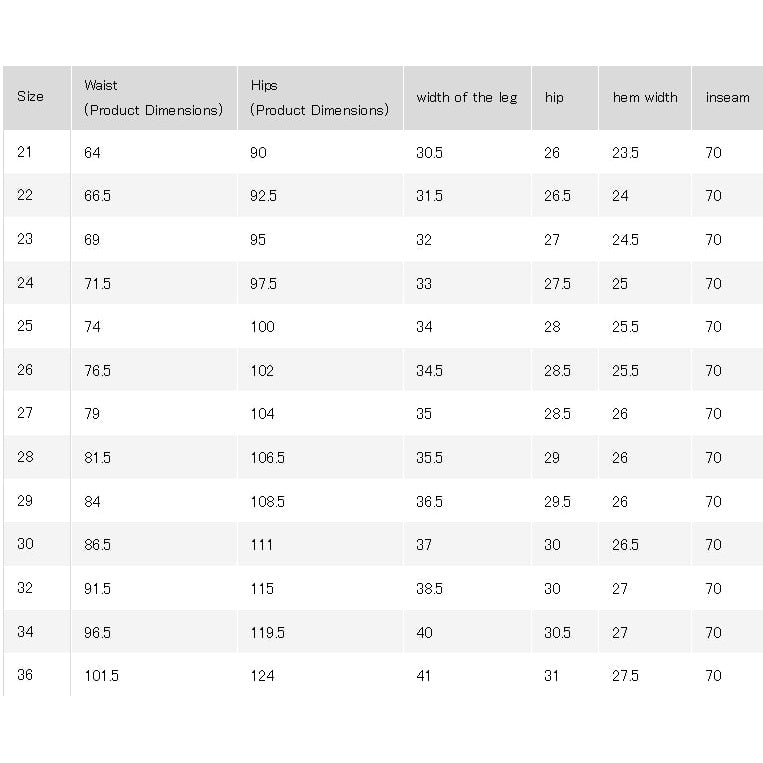 | Size | Waist (Product Dimensions) | Hips (Product Dimensions) | width of the leg | hip | hem width | inseam |
|---|---|---|---|---|---|---|
| 21 | 64 | 90 | 30.5 | 26 | 23.5 | 70 |
| 22 | 66.5 | 92.5 | 31.5 | 26.5 | 24 | 70 |
| 23 | 69 | 95 | 32 | 27 | 24.5 | 70 |
| 24 | 71.5 | 97.5 | 33 | 27.5 | 25 | 70 |
| 25 | 74 | 100 | 34 | 28 | 25.5 | 70 |
| 26 | 76.5 | 102 | 34.5 | 28.5 | 25.5 | 70 |
| 27 | 79 | 104 | 35 | 28.5 | 26 | 70 |
| 28 | 81.5 | 106.5 | 35.5 | 29 | 26 | 70 |
| 29 | 84 | 108.5 | 36.5 | 29.5 | 26 | 70 |
| 30 | 86.5 | 111 | 37 | 30 | 26.5 | 70 |
| 32 | 91.5 | 115 | 38.5 | 30 | 27 | 70 |
| 34 | 96.5 | 119.5 | 40 | 30.5 | 27 | 70 |
| 36 | 101.5 | 124 | 41 | 31 | 27.5 | 70 |